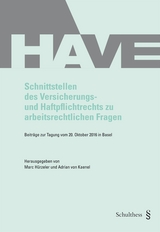 HAVE

Schnittstellen des Versicherungs- und Haftpflichtrechts zu arbeitsrechtlichen Fragen

Beiträge zur Tagung vom 20. Oktober 2016 in Basel

Herausgegeben von
Marc Hürzeler und Adrian von Kaenel

Schulthess §